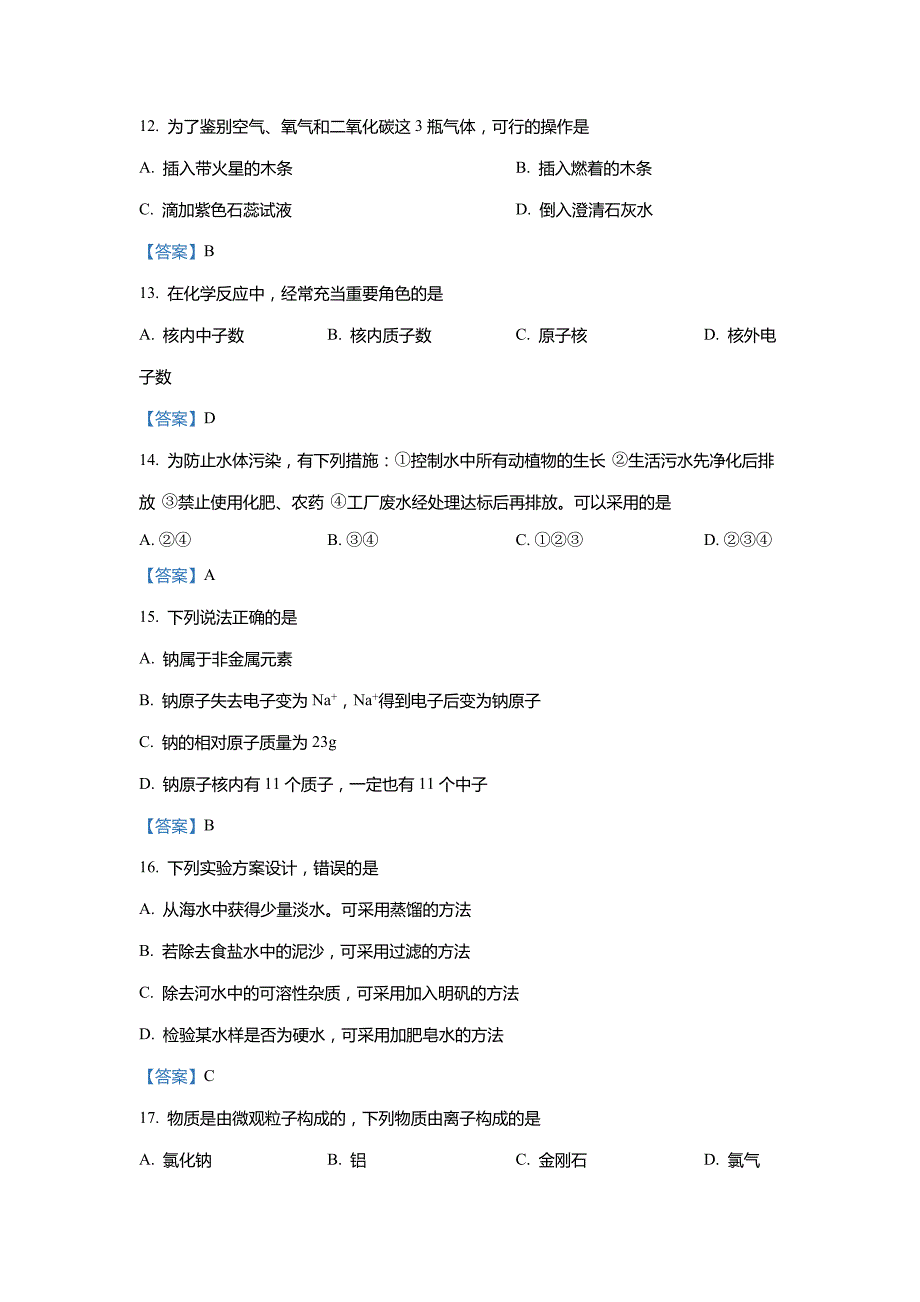 12. 为了鉴别空气、氧气和二氧化碳这 3 瓶气体，可行的操作是

A. 插入带火星的木条

B. 插入燃着的木条

C. 滴加紫色石蕊试液

D. 倒入澄清石灰水

【答案】B

13. 在化学反应中，经常充当重要角色的是

A. 核内中子数

B. 核内质子数

C. 原子核

D. 核外电子数

【答案】D

14. 为防止水体污染，有下列措施：①控制水中所有动植物的生长 ②生活污水先净化后排放 ③禁止使用化肥、农药 ④工厂废水经处理达标后再排放。可以采用的是

A. ②④

B. ③④

C. ①②③

D. ②③④

【答案】A

15. 下列说法正确的是

A. 钠属于非金属元素

B. 钠原子失去电子变为 $Na^+$，$Na^+$得到电子后变为钠原子

C. 钠的相对原子质量为 23g

D. 钠原子核内有 11 个质子，一定也有 11 个中子

【答案】B

16. 下列实验方案设计，错误的是

A. 从海水中获得少量淡水。可采用蒸馏的方法

B. 若除去食盐水中的泥沙，可采用过滤的方法

C. 除去河水中的可溶性杂质，可采用加入明矾的方法

D. 检验某水样是否为硬水，可采用加肥皂水的方法

【答案】C

17. 物质是由微观粒子构成的，下列物质由离子构成的是

A. 氯化钠

B. 铝

C. 金刚石

D. 氯气